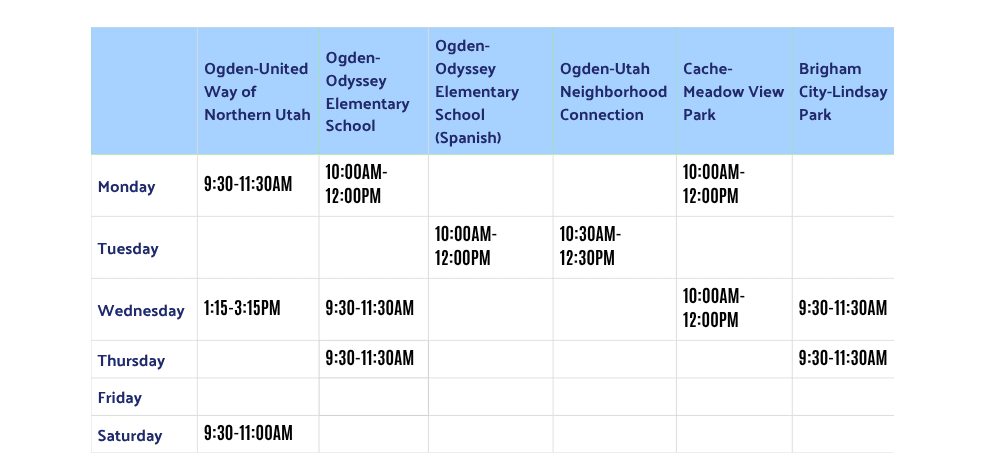 |  | Ogden-United Way of Northern Utah | Ogden-Odyssey Elementary School | Ogden-Odyssey Elementary School (Spanish) | Ogden-Utah Neighborhood Connection | Cache-Meadow View Park | Brigham City-Lindsay Park |
|---|---|---|---|---|---|---|
| Monday | 9:30-11:30AM | 10:00AM-12:00PM |  |  | 10:00AM-12:00PM |  |
| Tuesday |  |  | 10:00AM-12:00PM | 10:30AM-12:30PM |  |  |
| Wednesday | 1:15-3:15PM | 9:30-11:30AM |  |  | 10:00AM-12:00PM | 9:30-11:30AM |
| Thursday |  | 9:30-11:30AM |  |  |  | 9:30-11:30AM |
| Friday |  |  |  |  |  |  |
| Saturday | 9:30-11:00AM |  |  |  |  |  |